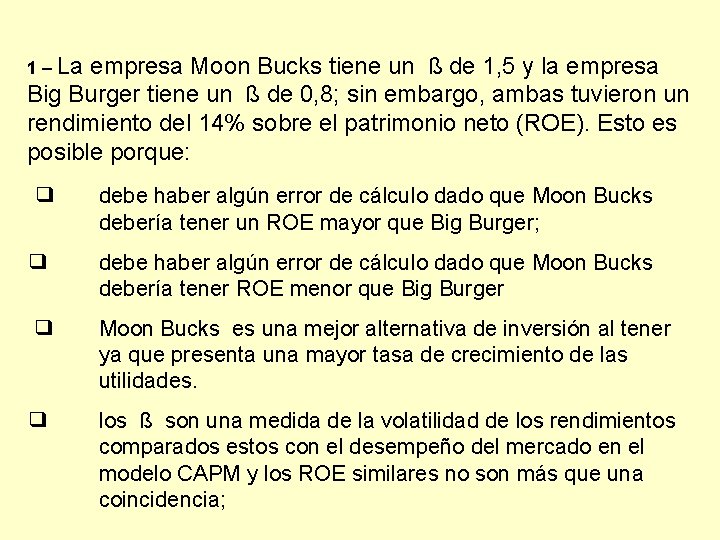 1 – La empresa Moon Bucks tiene un ß de 1,5 y la empresa Big Burger tiene un ß de 0,8; sin embargo, ambas tuvieron un rendimiento del 14% sobre el patrimonio neto (ROE). Esto es posible porque:

❑ debe haber algún error de cálculo dado que Moon Bucks debería tener un ROE mayor que Big Burger;

❑ debe haber algún error de cálculo dado que Moon Bucks debería tener ROE menor que Big Burger

❑ Moon Bucks es una mejor alternativa de inversión al tener ya que presenta una mayor tasa de crecimiento de las utilidades.

❑ los ß son una medida de la volatilidad de los rendimientos comparados estos con el desempeño del mercado en el modelo CAPM y los ROE similares no son más que una coincidencia;